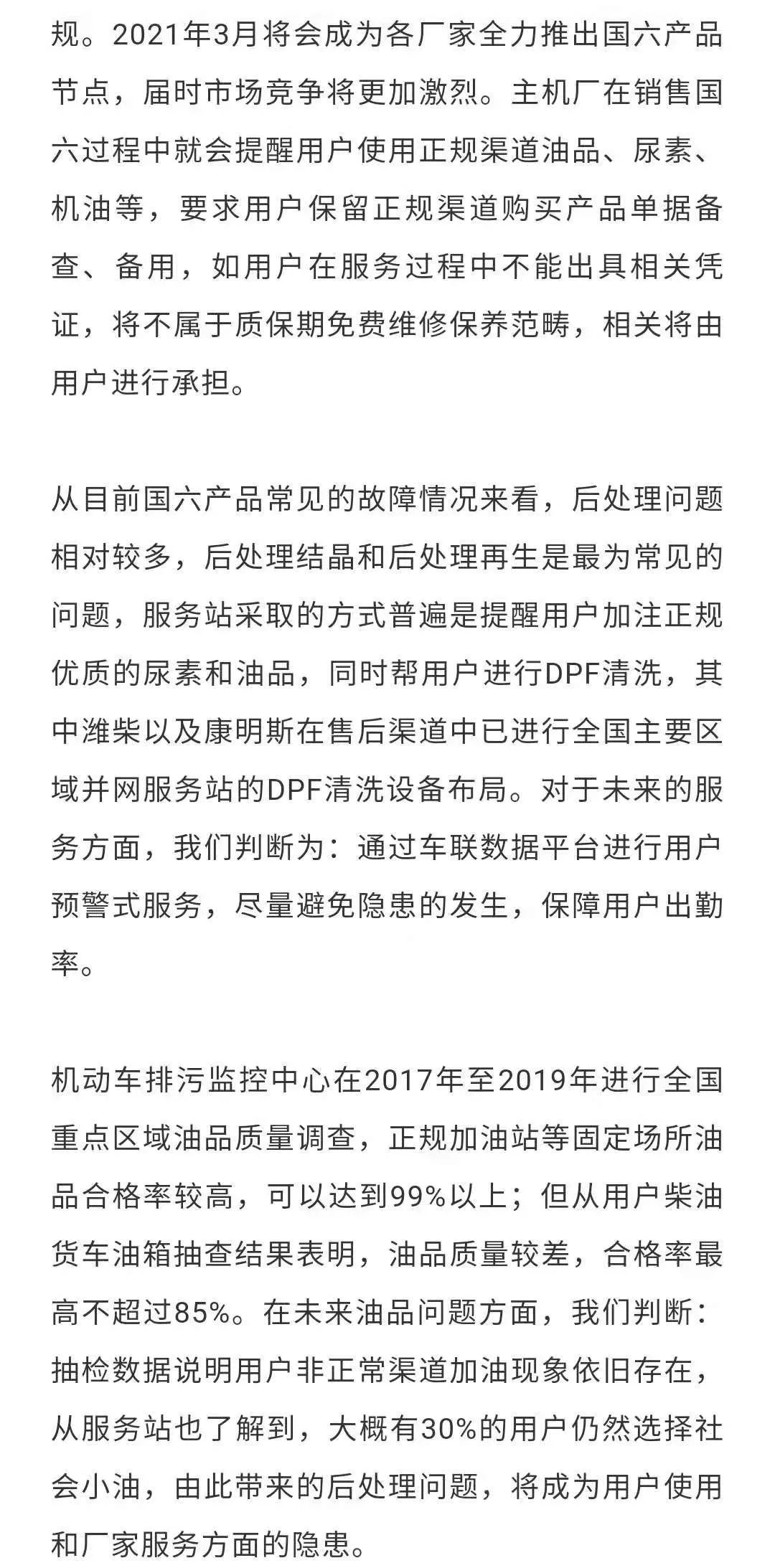 规。2021年3月将会成为各厂家全力推出国六产品节点，届时市场竞争将更加激烈。主机厂在销售国六过程中就会提醒用户使用正规渠道油品、尿素、机油等，要求用户保留正规渠道购买产品单据备查、备用，如用户在服务过程中不能出具相关凭证，将不属于质保期免费维修保养范畴，相关将由用户进行承担。

从目前国六产品常见的故障情况来看，后处理问题相对较多，后处理结晶和后处理再生是最为常见的问题，服务站采取的方式普遍是提醒用户加注正规优质的尿素和油品，同时帮用户进行DPF清洗，其中潍柴以及康明斯在售后渠道中已进行全国主要区域并网服务站的DPF清洗设备布局。对于未来的服务方面，我们判断为：通过车联数据平台进行用户预警式服务，尽量避免隐患的发生，保障用户出勤率。

机动车排污监控中心在2017年至2019年进行全国重点区域油品质量调查，正规加油站等固定场所油品合格率较高，可以达到99%以上；但从用户柴油货车油箱抽查结果表明，油品质量较差，合格率最高不超过85%。在未来油品问题方面，我们判断：抽检数据说明用户非正常渠道加油现象依旧存在，从服务站也了解到，大概有30%的用户仍然选择社会小油，由此带来的后处理问题，将成为用户使用和厂家服务方面的隐患。